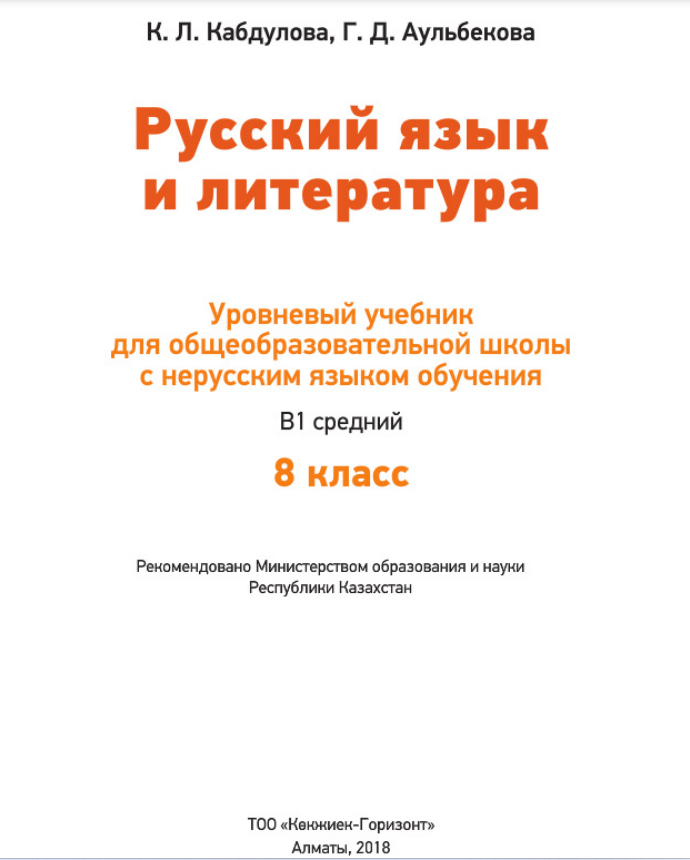 К. Л. Кабдулова, Г. Д. Аульбекова

Русский язык и литература

Уровневый учебник для общеобразовательной школы с нерусским языком обучения

В1 средний

8 класс

Рекомендовано Министерством образования и науки Республики Казахстан

ТОО «Көкжиек-Горизонт»
Алматы, 2018